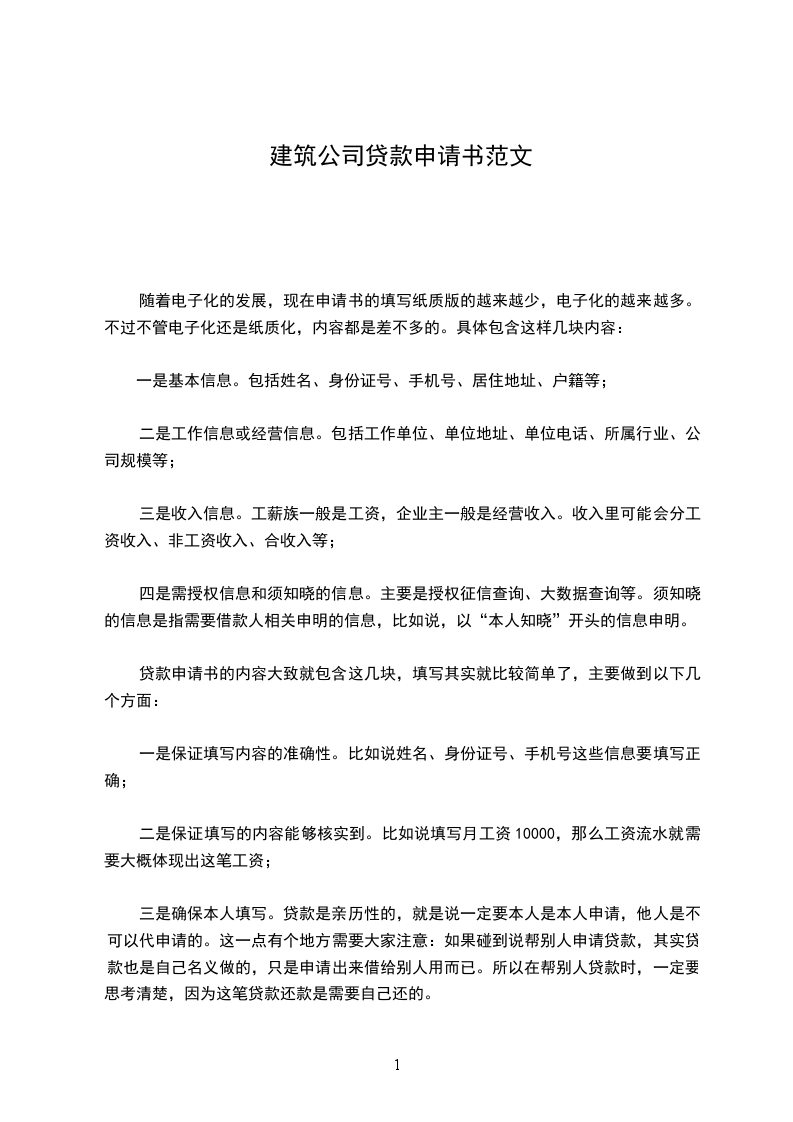 建筑公司贷款申请书范文

随着电子化的发展，现在申请书的填写纸质版的越来越少，电子化的越来越多。不过不管电子化还是纸质化，内容都是差不多的。具体包含这样几块内容：

一是基本信息。包括姓名、身份证号、手机号、居住地址、户籍等；

二是工作信息或经营信息。包括工作单位、单位地址、单位电话、所属行业、公司规模等；

三是收入信息。工薪族一般是工资，企业主一般是经营收入。收入里可能会分工资收入、非工资收入、合收入等；

四是需授权信息和须知晓的信息。主要是授权征信查询、大数据查询等。须知晓的信息是指需要借款人相关申明的信息，比如说，以“本人知晓”开头的信息申明。

贷款申请书的内容大致就包含这几块，填写其实就比较简单了，主要做到以下几个方面：

一是保证填写内容的准确性。比如说姓名、身份证号、手机号这些信息要填写正确；

二是保证填写的内容能够核实到。比如说填写月工资 10000，那么工资流水就需要大概体现出这笔工资；

三是确保本人填写。贷款是亲历性的，就是说一定要本人是本人申请，他人是不可以代申请的。这一点有个地方需要大家注意：如果碰到说帮别人申请贷款，其实贷款也是自己名义做的，只是申请出来借给别人用而已。所以在帮别人贷款时，一定要思考清楚，因为这笔贷款还款是需要自己还的。

1